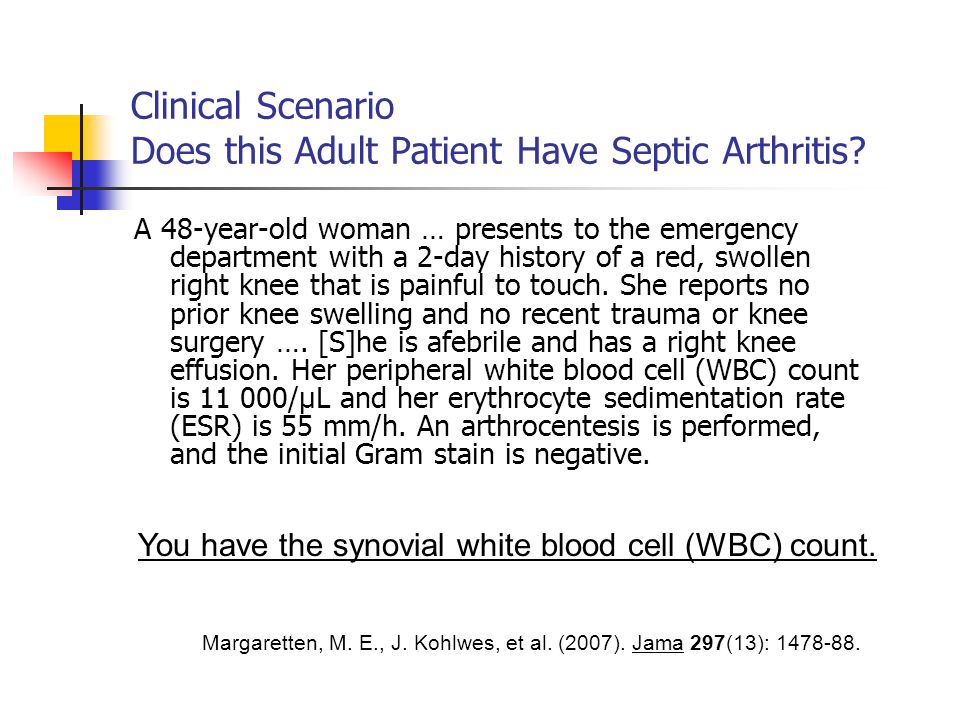 Clinical Scenario
Does this Adult Patient Have Septic Arthritis?

A 48-year-old woman … presents to the emergency department with a 2-day history of a red, swollen right knee that is painful to touch. She reports no prior knee swelling and no recent trauma or knee surgery …. [S]he is afebrile and has a right knee effusion. Her peripheral white blood cell (WBC) count is 11 000/µL and her erythrocyte sedimentation rate (ESR) is 55 mm/h. An arthrocentesis is performed, and the initial Gram stain is negative.

You have the synovial white blood cell (WBC) count.

Margaretten, M. E., J. Kohlwes, et al. (2007). Jama 297(13): 1478-88.